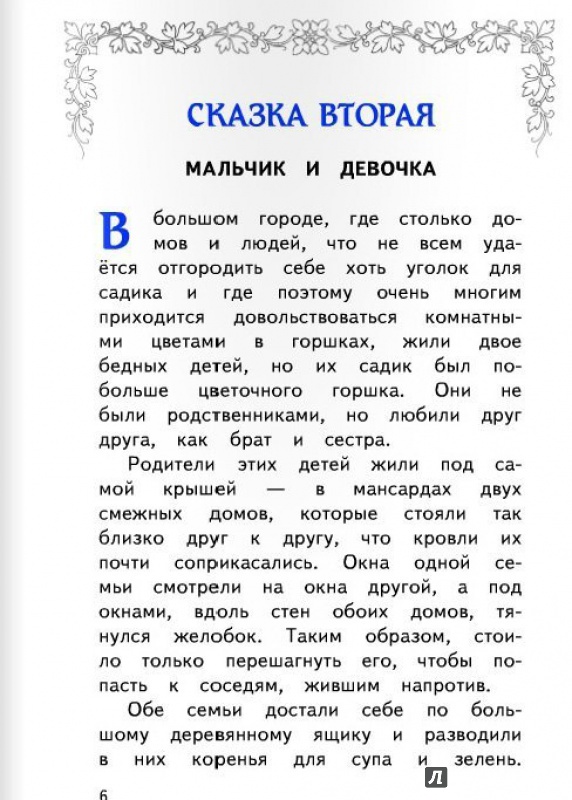 СКАЗКА ВТОРАЯ

МАЛЬЧИК И ДЕВОЧКА

В большом городе, где столько домов и людей, что не всем удаётся отгородить себе хоть уголок для садика и где поэтому очень многим приходится довольствоваться комнатными цветами в горшках, жили двое бедных детей, но их садик был побольше цветочного горшка. Они не были родственниками, но любили друг друга, как брат и сестра.

Родители этих детей жили под самой крышей — в мансардах двух смежных домов, которые стояли так близко друг к другу, что кровли их почти соприкасались. Окна одной семьи смотрели на окна другой, а под окнами, вдоль стен обоих домов, тянулся желобок. Таким образом, стоило только перешагнуть его, чтобы попасть к соседям, жившим напротив.

Обе семьи достали себе по большому деревянному ящику и разводили в них коренья для супа и зелень.

6